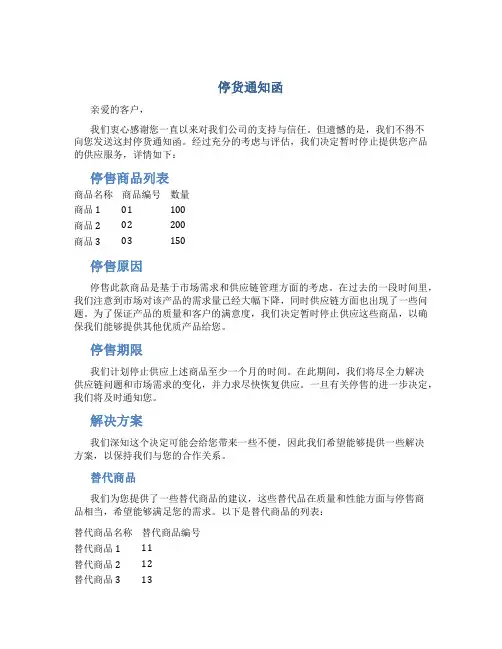 停货通知函

亲爱的客户，

我们衷心感谢您一直以来对我们公司的支持与信任。但遗憾的是，我们不得不向您发送这封停货通知函。经过充分的考虑与评估，我们决定暂时停止提供您产品的供应服务，详情如下：

停售商品列表

| 商品名称 | 商品编号 | 数量 |
|---|---|---|
| 商品 1 | 01 | 100 |
| 商品 2 | 02 | 200 |
| 商品 3 | 03 | 150 |

停售原因

停售此款商品是基于市场需求和供应链管理方面的考虑。在过去的一段时间里，我们注意到市场对该产品的需求量已经大幅下降，同时供应链方面也出现了一些问题。为了保证产品的质量和客户的满意度，我们决定暂时停止供应这些商品，以确保我们能够提供其他优质产品给您。

停售期限

我们计划停止供应上述商品至少一个月的时间。在此期间，我们将尽全力解决供应链问题和市场需求的变化，并力求尽快恢复供应。一旦有关停售的进一步决定，我们将及时通知您。

解决方案

我们深知这个决定可能会给您带来一些不便，因此我们希望能够提供一些解决方案，以保持我们与您的合作关系。

替代商品

我们为您提供了一些替代商品的建议，这些替代品在质量和性能方面与停售商品相当，希望能够满足您的需求。以下是替代商品的列表：

| 替代商品名称 | 替代商品编号 |
|---|---|
| 替代商品 1 | 11 |
| 替代商品 2 | 12 |
| 替代商品 3 | 13 |